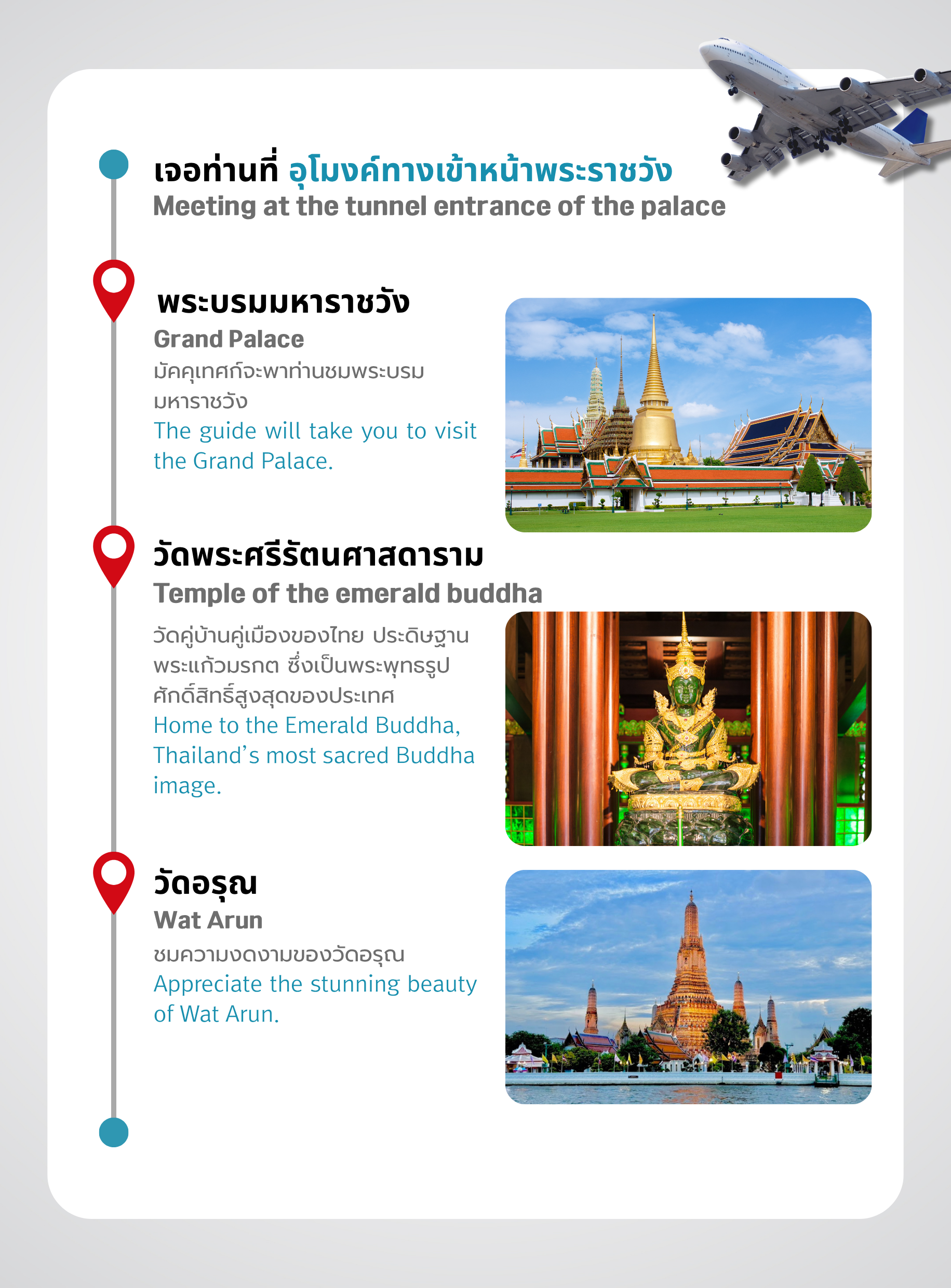 เจอท่านที่ อุโมงค์ทางเข้าหน้าพระราชวัง
Meeting at the tunnel entrance of the palace

พระบรมมหาราชวัง
Grand Palace
มัคคุเทศก์จะพาท่านชมพระบรมมหาราชวัง
The guide will take you to visit the Grand Palace.

วัดพระศรีรัตนศาสดาราม
Temple of the emerald buddha
วัดคู่บ้านคู่เมืองของไทย ประดิษฐานพระแก้วมรกต ซึ่งเป็นพระพุทธรูปศักดิ์สิทธิ์สูงสุดของประเทศ
Home to the Emerald Buddha, Thailand's most sacred Buddha image.

วัดอรุณ
Wat Arun
ชมความงดงามของวัดอรุณ
Appreciate the stunning beauty of Wat Arun.